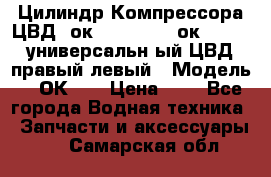 Цилиндр Компрессора ЦВД ок ок универсальн ый ЦВД правый левый Модель ОК Цена Все города Водная техника Запчасти и аксессуары Самарская обл